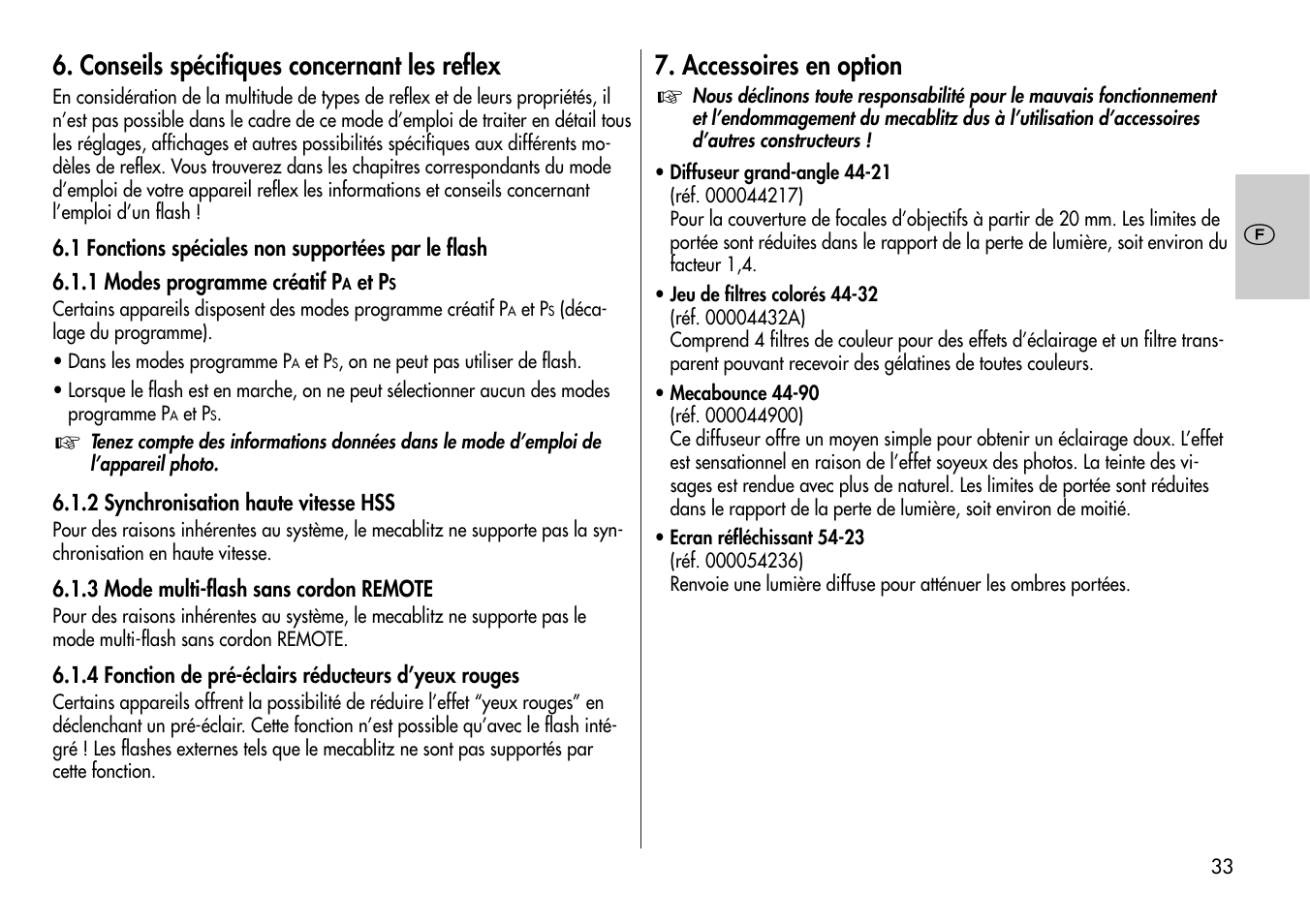 6. Conseils spécifiques concernant les reflex

En considération de la multitude de types de reflex et de leurs propriétés, il n'est pas possible dans le cadre de ce mode d'emploi de traiter en détail tous les réglages, affichages et autres possibilités spécifiques aux différents modèles de reflex. Vous trouverez dans les chapitres correspondants du mode d'emploi de votre appareil reflex les informations et conseils concernant l'emploi d'un flash !

6.1 Fonctions spéciales non supportées par le flash

6.1.1 Modes programme créatif PA et PS

Certains appareils disposent des modes programme créatif PA et PS (décalage du programme).

• Dans les modes programme PA et PS, on ne peut pas utiliser de flash.

• Lorsque le flash est en marche, on ne peut sélectionner aucun des modes programme PA et PS.

☞ Tenez compte des informations données dans le mode d'emploi de l'appareil photo.

6.1.2 Synchronisation haute vitesse HSS

Pour des raisons inhérentes au système, le mecablitz ne supporte pas la synchronisation en haute vitesse.

6.1.3 Mode multi-flash sans cordon REMOTE

Pour des raisons inhérentes au système, le mecablitz ne supporte pas le mode multi-flash sans cordon REMOTE.

6.1.4 Fonction de pré-éclairs réducteurs d'yeux rouges

Certains appareils offrent la possibilité de réduire l'effet "yeux rouges" en déclenchant un pré-éclair. Cette fonction n'est possible qu'avec le flash intégré ! Les flashes externes tels que le mecablitz ne sont pas supportés par cette fonction.

7. Accessoires en option

☞ Nous déclinons toute responsabilité pour le mauvais fonctionnement et l'endommagement du mecablitz dus à l'utilisation d'accessoires d'autres constructeurs !

• Diffuseur grand-angle 44-21
(réf. 000044217)
Pour la couverture de focales d'objectifs à partir de 20 mm. Les limites de portée sont réduites dans le rapport de la perte de lumière, soit environ du facteur 1,4.

• Jeu de filtres colorés 44-32
(réf. 00004432A)
Comprend 4 filtres de couleur pour des effets d'éclairage et un filtre transparent pouvant recevoir des gélatines de toutes couleurs.

• Mecabounce 44-90
(réf. 000044900)
Ce diffuseur offre un moyen simple pour obtenir un éclairage doux. L'effet est sensationnel en raison de l'effet soyeux des photos. La teinte des visages est rendue avec plus de naturel. Les limites de portée sont réduites dans le rapport de la perte de lumière, soit environ de moitié.

• Ecran réfléchissant 54-23
(réf. 000054236)
Renvoie une lumière diffuse pour atténuer les ombres portées.

F

33